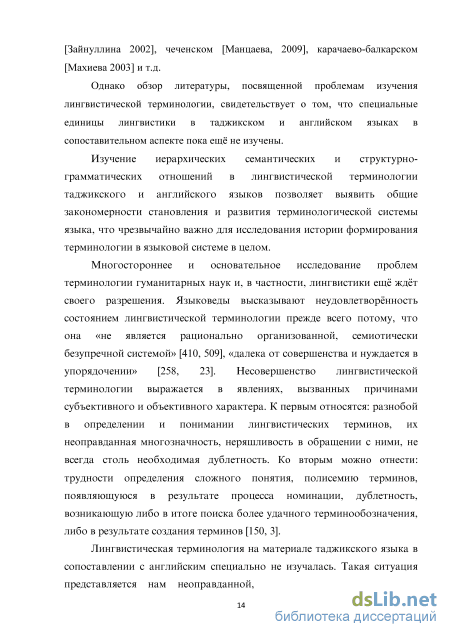 [Зайнуллина 2002], чеченском [Манцаева, 2009], карачаево-балкарском [Махиева 2003] и т.д.

Однако обзор литературы, посвященной проблемам изучения лингвистической терминологии, свидетельствует о том, что специальные единицы лингвистики в таджикском и английском языках в сопоставительном аспекте пока ещё не изучены.

Изучение иерархических семантических и структурно-грамматических отношений в лингвистической терминологии таджикского и английского языков позволяет выявить общие закономерности становления и развития терминологической системы языка, что чрезвычайно важно для исследования истории формирования терминологии в языковой системе в целом.

Многостороннее и основательное исследование проблем терминологии гуманитарных наук и, в частности, лингвистики ещё ждёт своего разрешения. Языковеды высказывают неудовлетворённость состоянием лингвистической терминологии прежде всего потому, что она «не является рационально организованной, семиотически безупречной системой» [410, 509], «далека от совершенства и нуждается в упорядочении» [258, 23]. Несовершенство лингвистической терминологии выражается в явлениях, вызванных причинами субъективного и объективного характера. К первым относятся: разнобой в определении и понимании лингвистических терминов, их неоправданная многозначность, неряшливость в обращении с ними, не всегда столь необходимая дублетность. Ко вторым можно отнести: трудности определения сложного понятия, полисемию терминов, появляющуюся в результате процесса номинации, дублетность, возникающую либо в итоге поиска более удачного терминообозначения, либо в результате создания терминов [150, 3].

Лингвистическая терминология на материале таджикского языка в сопоставлении с английским специально не изучалась. Такая ситуация представляется нам неоправданной,

14

dsLib.net
библиотека диссертаций